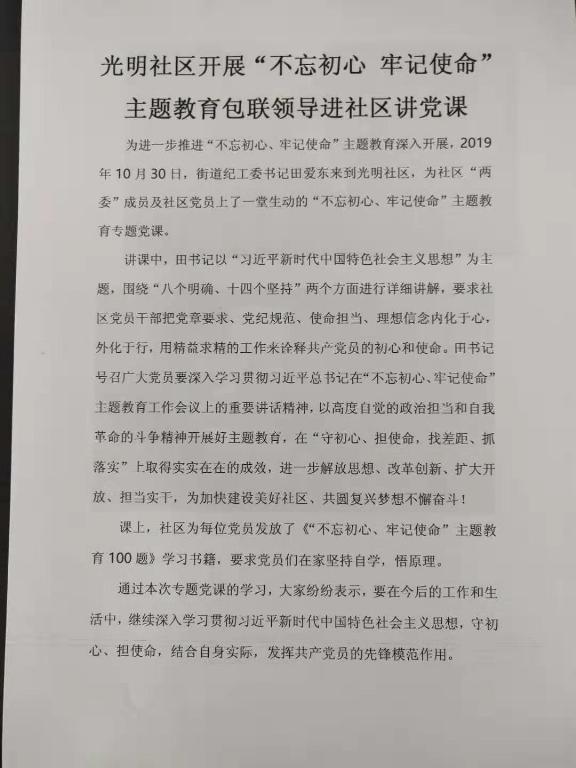 光明社区开展“不忘初心 牢记使命”主题教育包联领导进社区讲党课

为进一步推进“不忘初心、牢记使命”主题教育深入开展，2019年10月30日，街道纪工委书记田爱东来到光明社区，为社区“两委”成员及社区党员上了一堂生动的“不忘初心、牢记使命”主题教育专题党课。

讲课中，田书记以“习近平新时代中国特色社会主义思想”为主题，围绕“八个明确、十四个坚持”两个方面进行详细讲解，要求社区党员干部把党章要求、党纪规范、使命担当、理想信念内化于心，外化于行，用精益求精的工作来诠释共产党员的初心和使命。田书记号召广大党员要深入学习贯彻习近平总书记在“不忘初心、牢记使命”主题教育工作会议上的重要讲话精神，以高度自觉的政治担当和自我革命的斗争精神开展好主题教育，在“守初心、担使命，找差距、抓落实”上取得实实在在的成效，进一步解放思想、改革创新、扩大开放、担当实干，为加快建设美好社区、共圆复兴梦想不懈奋斗！

课上，社区为每位党员发放了《“不忘初心、牢记使命”主题教育100题》学习书籍，要求党员们在家坚持自学，悟原理。

通过本次专题党课的学习，大家纷纷表示，要在今后的工作和生活中，继续深入学习贯彻习近平新时代中国特色社会主义思想，守初心、担使命，结合自身实际，发挥共产党员的先锋模范作用。